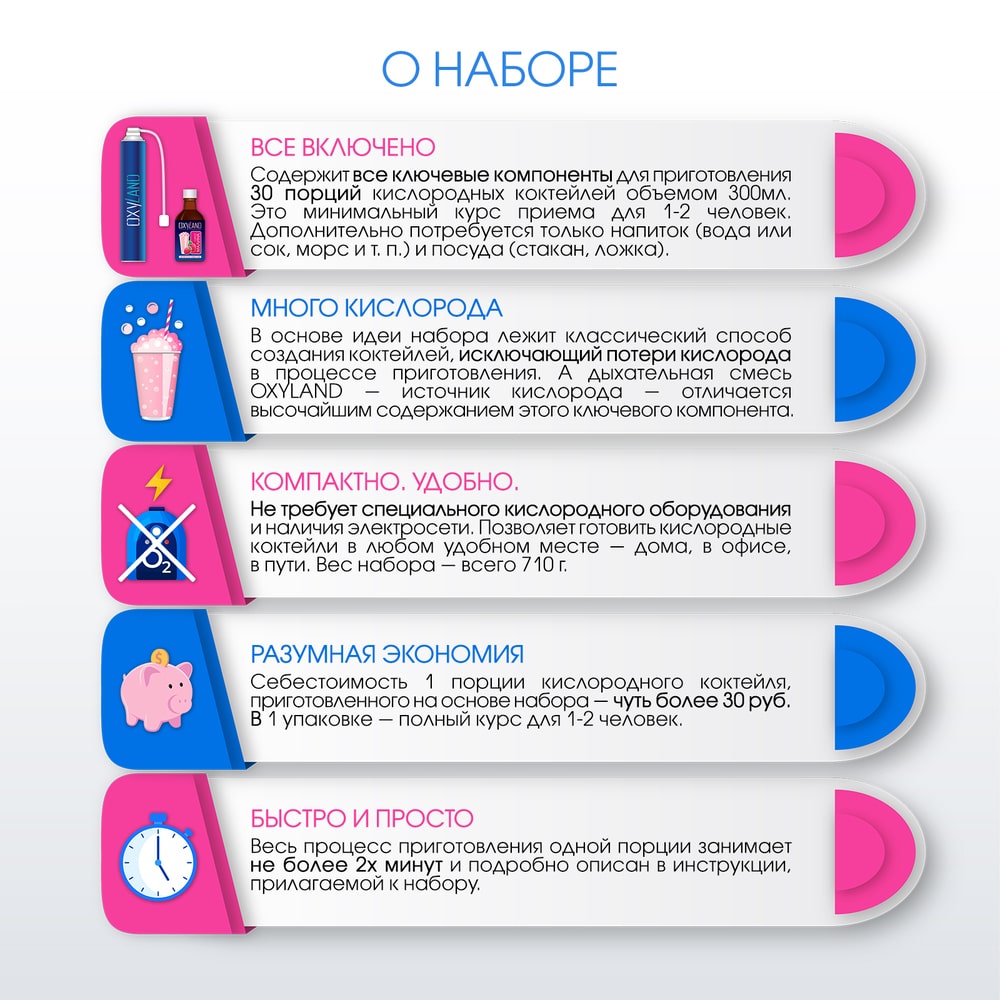 О НАБОРЕ

OXYLAND

OXYLAND

ВСЕ ВКЛЮЧЕНО

Содержит все ключевые компоненты для приготовления 30 порций кислородных коктейлей объемом 300мл. Это минимальный курс приема для 1-2 человек. Дополнительно потребуется только напиток (вода или сок, морс и т. п.) и посуда (стакан, ложка).

МНОГО КИСЛОРОДА

В основе идеи набора лежит классический способ создания коктейлей, исключающий потери кислорода в процессе приготовления. А дыхательная смесь OXYLAND — источник кислорода — отличается высочайшим содержанием этого ключевого компонента.

$O_2$

КОМПАКТНО. УДОБНО.

Не требует специального кислородного оборудования и наличия электросети. Позволяет готовить кислородные коктейли в любом удобном месте — дома, в офисе, в пути. Вес набора — всего 710 г.

РАЗУМНАЯ ЭКОНОМИЯ

Себестоимость 1 порции кислородного коктейля, приготовленного на основе набора — чуть более 30 руб. В 1 упаковке — полный курс для 1-2 человек.

БЫСТРО И ПРОСТО

Весь процесс приготовления одной порции занимает не более 2х минут и подробно описан в инструкции, прилагаемой к набору.